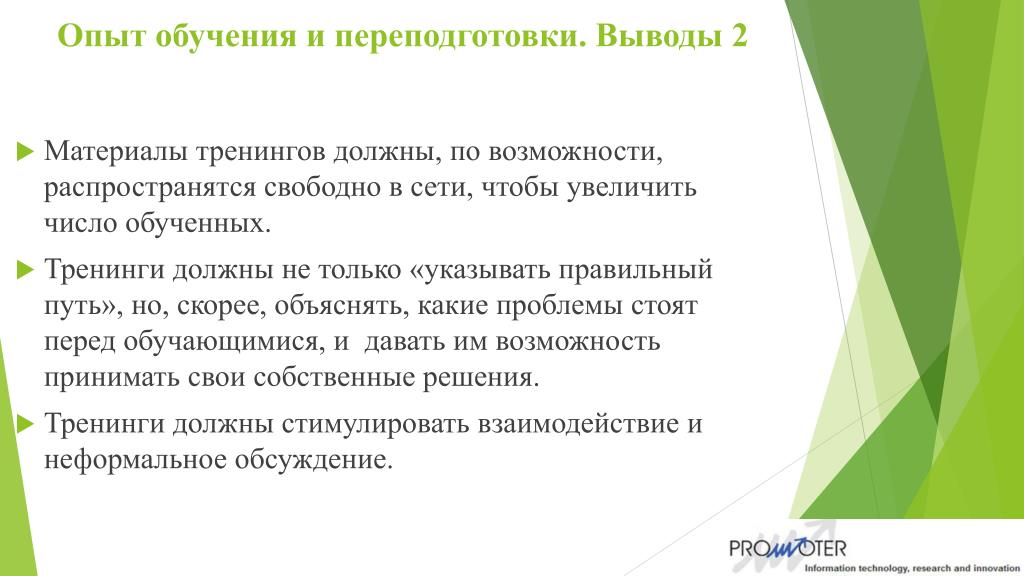 Опыт обучения и переподготовки. Выводы 2

Материалы тренингов должны, по возможности, распространятся свободно в сети, чтобы увеличить число обученных.

Тренинги должны не только «указывать правильный путь», но, скорее, объяснять, какие проблемы стоят перед обучающимися, и давать им возможность принимать свои собственные решения.

Тренинги должны стимулировать взаимодействие и неформальное обсуждение.

PROMOTER
Information technology, research and innovation